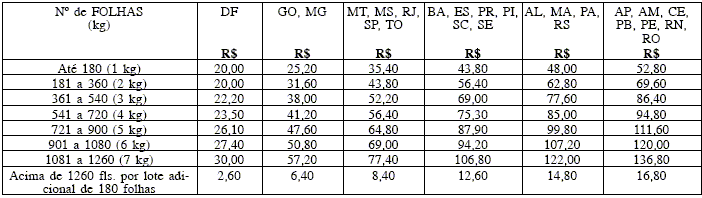 | Nº de FOLHAS (kg) | DF R$ | GO, MG R$ | MT, MS, RJ, SP, TO R$ | BA, ES, PR, PI, SC, SE R$ | AL, MA, PA, RS R$ | AP, AM, CE, PB, PE, RN, RO R$ |
|---|---|---|---|---|---|---|
| Até 180 (1 kg) | 20,00 | 25,20 | 35,40 | 43,80 | 48,00 | 52,80 |
| 181 a 360 (2 kg) | 20,00 | 31,60 | 43,80 | 56,40 | 62,80 | 69,60 |
| 361 a 540 (3 kg) | 22,20 | 38,00 | 52,20 | 69,00 | 77,60 | 86,40 |
| 541 a 720 (4 kg) | 23,50 | 41,20 | 56,40 | 75,30 | 85,00 | 94,80 |
| 721 a 900 (5 kg) | 26,10 | 47,60 | 64,80 | 87,90 | 99,80 | 111,60 |
| 901 a 1080 (6 kg) | 27,40 | 50,80 | 69,00 | 94,20 | 107,20 | 120,00 |
| 1081 a 1260 (7 kg) | 30,00 | 57,20 | 77,40 | 106,80 | 122,00 | 136,80 |
| Acima de 1260 fls. por lote adicional de 180 folhas | 2,60 | 6,40 | 8,40 | 12,60 | 14,80 | 16,80 |